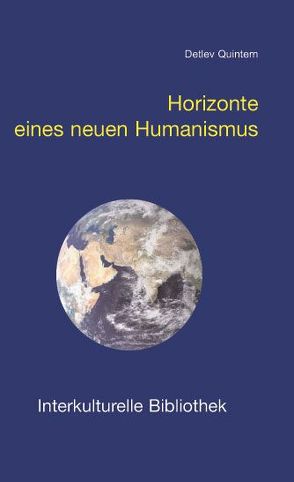 Detlev Quintern

Horizonte eines neuen Humanismus

Interkulturelle Bibliothek